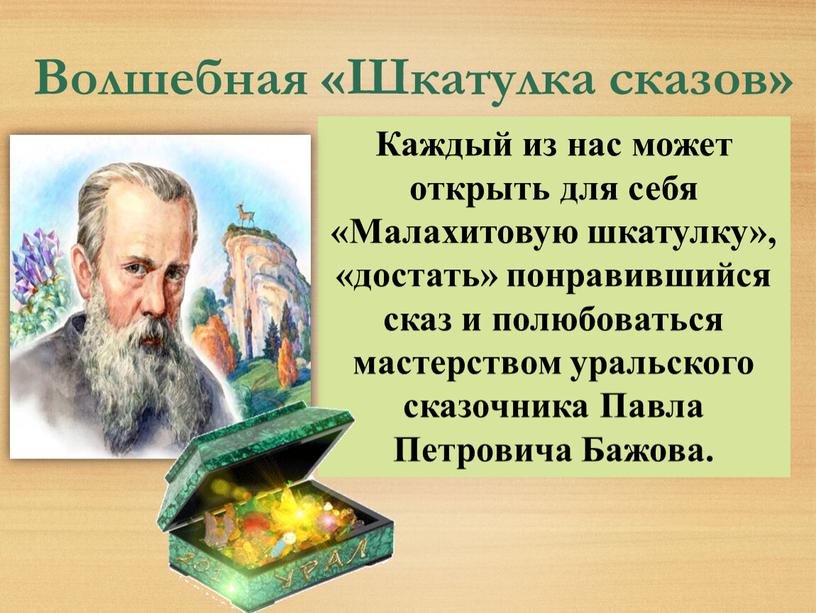 Волшебная «Шкатулка сказов»

Каждый из нас может открыть для себя «Малахитовую шкатулку», «достать» понравившийся сказ и полюбоваться мастерством уральского сказочника Павла Петровича Бажова.

УРАЛ